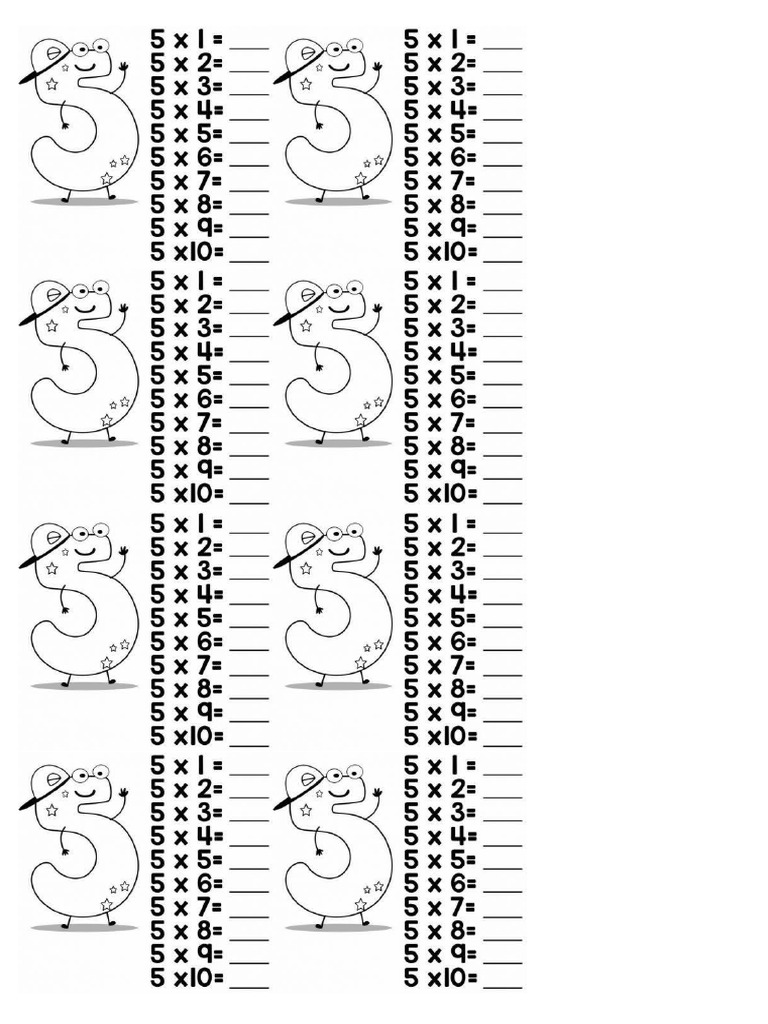 5 x 1 = ____
5 x 2= ____
5 x 3= ____
5 x 4= ____
5 x 5= ____
5 x 6= ____
5 x 7= ____
5 x 8= ____
5 x 9= ____
5 x10= ____

5 x 1 = ____
5 x 2= ____
5 x 3= ____
5 x 4= ____
5 x 5= ____
5 x 6= ____
5 x 7= ____
5 x 8= ____
5 x 9= ____
5 x10= ____

5 x 1 = ____
5 x 2= ____
5 x 3= ____
5 x 4= ____
5 x 5= ____
5 x 6= ____
5 x 7= ____
5 x 8= ____
5 x 9= ____
5 x10= ____

5 x 1 = ____
5 x 2= ____
5 x 3= ____
5 x 4= ____
5 x 5= ____
5 x 6= ____
5 x 7= ____
5 x 8= ____
5 x 9= ____
5 x10= ____

5 x 1 = ____
5 x 2= ____
5 x 3= ____
5 x 4= ____
5 x 5= ____
5 x 6= ____
5 x 7= ____
5 x 8= ____
5 x 9= ____
5 x10= ____

5 x 1 = ____
5 x 2= ____
5 x 3= ____
5 x 4= ____
5 x 5= ____
5 x 6= ____
5 x 7= ____
5 x 8= ____
5 x 9= ____
5 x10= ____

5 x 1 = ____
5 x 2= ____
5 x 3= ____
5 x 4= ____
5 x 5= ____
5 x 6= ____
5 x 7= ____
5 x 8= ____
5 x 9= ____
5 x10= ____

5 x 1 = ____
5 x 2= ____
5 x 3= ____
5 x 4= ____
5 x 5= ____
5 x 6= ____
5 x 7= ____
5 x 8= ____
5 x 9= ____
5 x10= ____